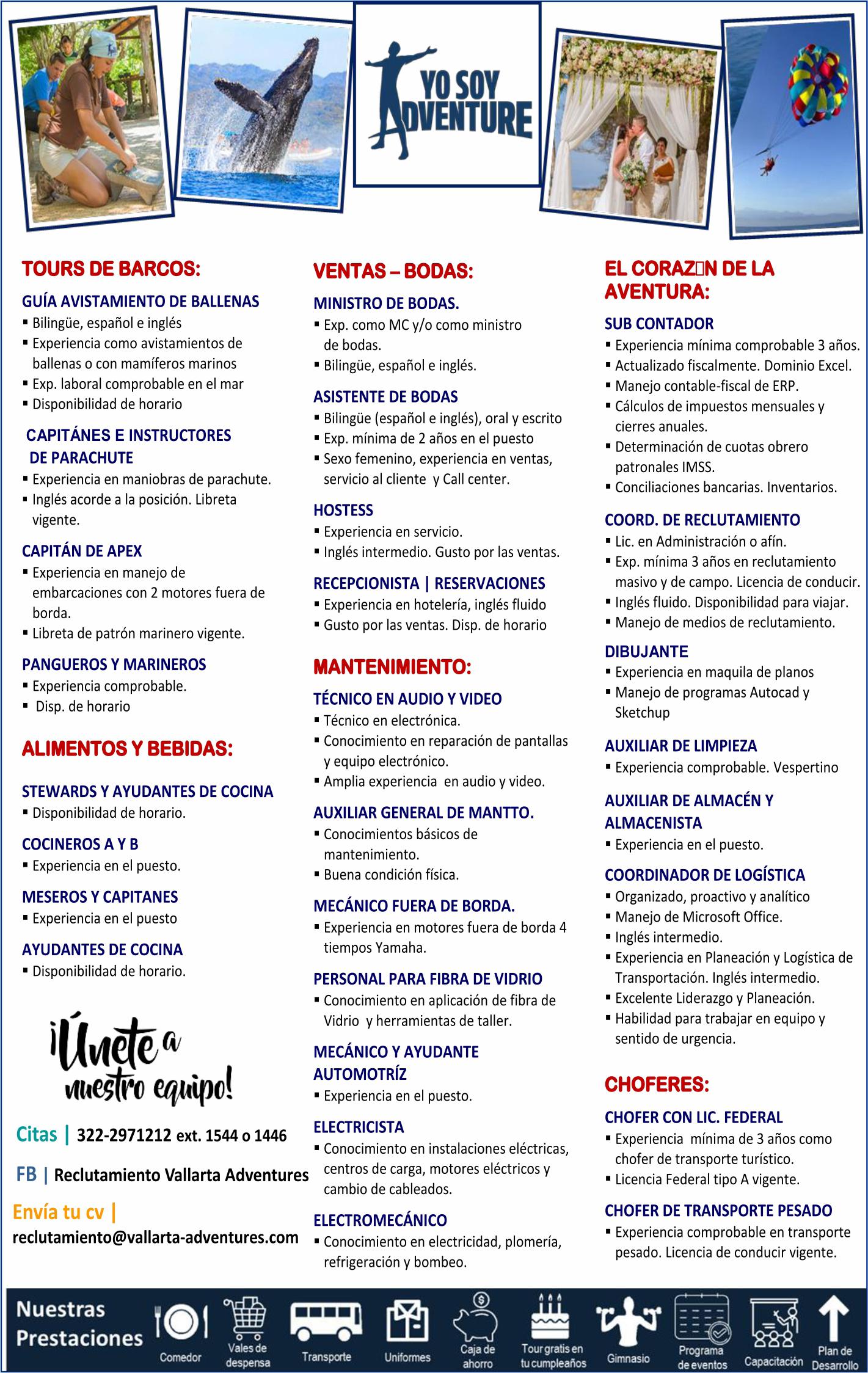 YO SOY ADVENTURE

TOURS DE BARCOS:

GUÍA AVISTAMIENTO DE BALLENAS
▪ Bilingüe, español e inglés
▪ Experiencia como avistamientos de ballenas o con mamíferos marinos
▪ Exp. laboral comprobable en el mar
▪ Disponibilidad de horario

CAPITÁNES E INSTRUCTORES DE PARACHUTE
▪ Experiencia en maniobras de parachute.
▪ Inglés acorde a la posición. Libreta vigente.

CAPITÁN DE APEX
▪ Experiencia en manejo de embarcaciones con 2 motores fuera de borda.
▪ Libreta de patrón marinero vigente.

PANGUEROS Y MARINEROS
▪ Experiencia comprobable.
▪ Disp. de horario

ALIMENTOS Y BEBIDAS:

STEWARDS Y AYUDANTES DE COCINA
▪ Disponibilidad de horario.

COCINEROS A Y B
▪ Experiencia en el puesto.

MESEROS Y CAPITANES
▪ Experiencia en el puesto

AYUDANTES DE COCINA
▪ Disponibilidad de horario.

¡Únete a nuestro equipo!

Citas | 322-2971212 ext. 1544 o 1446

FB | Reclutamiento Vallarta Adventures

Envía tu cv |
reclutamiento@vallarta-adventures.com

VENTAS – BODAS:

MINISTRO DE BODAS.
▪ Exp. como MC y/o como ministro de bodas.
▪ Bilingüe, español e inglés.

ASISTENTE DE BODAS
▪ Bilingüe (español e inglés), oral y escrito
▪ Exp. mínima de 2 años en el puesto
▪ Sexo femenino, experiencia en ventas, servicio al cliente y Call center.

HOSTESS
▪ Experiencia en servicio.
▪ Inglés intermedio. Gusto por las ventas.

RECEPCIONISTA | RESERVACIONES
▪ Experiencia en hotelería, inglés fluido
▪ Gusto por las ventas. Disp. de horario

MANTENIMIENTO:

TÉCNICO EN AUDIO Y VIDEO
▪ Técnico en electrónica.
▪ Conocimiento en reparación de pantallas y equipo electrónico.
▪ Amplia experiencia en audio y video.

AUXILIAR GENERAL DE MANTTO.
▪ Conocimientos básicos de mantenimiento.
▪ Buena condición física.

MECÁNICO FUERA DE BORDA.
▪ Experiencia en motores fuera de borda 4 tiempos Yamaha.

PERSONAL PARA FIBRA DE VIDRIO
▪ Conocimiento en aplicación de fibra de Vidrio y herramientas de taller.

MECÁNICO Y AYUDANTE AUTOMOTRÍZ
▪ Experiencia en el puesto.

ELECTRICISTA
▪ Conocimiento en instalaciones eléctricas, centros de carga, motores eléctricos y cambio de cableados.

ELECTROMECÁNICO
▪ Conocimiento en electricidad, plomería, refrigeración y bombeo.

EL CORAZ□N DE LA AVENTURA:

SUB CONTADOR
▪ Experiencia mínima comprobable 3 años.
▪ Actualizado fiscalmente. Dominio Excel.
▪ Manejo contable-fiscal de ERP.
▪ Cálculos de impuestos mensuales y cierres anuales.
▪ Determinación de cuotas obrero patronales IMSS.
▪ Conciliaciones bancarias. Inventarios.

COORD. DE RECLUTAMIENTO
▪ Lic. en Administración o afín.
▪ Exp. mínima 3 años en reclutamiento masivo y de campo. Licencia de conducir.
▪ Inglés fluido. Disponibilidad para viajar.
▪ Manejo de medios de reclutamiento.

DIBUJANTE
▪ Experiencia en maquila de planos
▪ Manejo de programas Autocad y Sketchup

AUXILIAR DE LIMPIEZA
▪ Experiencia comprobable. Vespertino

AUXILIAR DE ALMACÉN Y ALMACENISTA
▪ Experiencia en el puesto.

COORDINADOR DE LOGÍSTICA
▪ Organizado, proactivo y analítico
▪ Manejo de Microsoft Office.
▪ Inglés intermedio.
▪ Experiencia en Planeación y Logística de Transportación. Inglés intermedio.
▪ Excelente Liderazgo y Planeación.
▪ Habilidad para trabajar en equipo y sentido de urgencia.

CHOFERES:

CHOFER CON LIC. FEDERAL
▪ Experiencia mínima de 3 años como chofer de transporte turístico.
▪ Licencia Federal tipo A vigente.

CHOFER DE TRANSPORTE PESADO
▪ Experiencia comprobable en transporte pesado. Licencia de conducir vigente.

Nuestras Prestaciones
Comedor
Vales de despensa
Transporte
Uniformes
Caja de ahorro
Tour gratis en tu cumpleaños
Gimnasio
Programa de eventos
Capacitación
Plan de Desarrollo